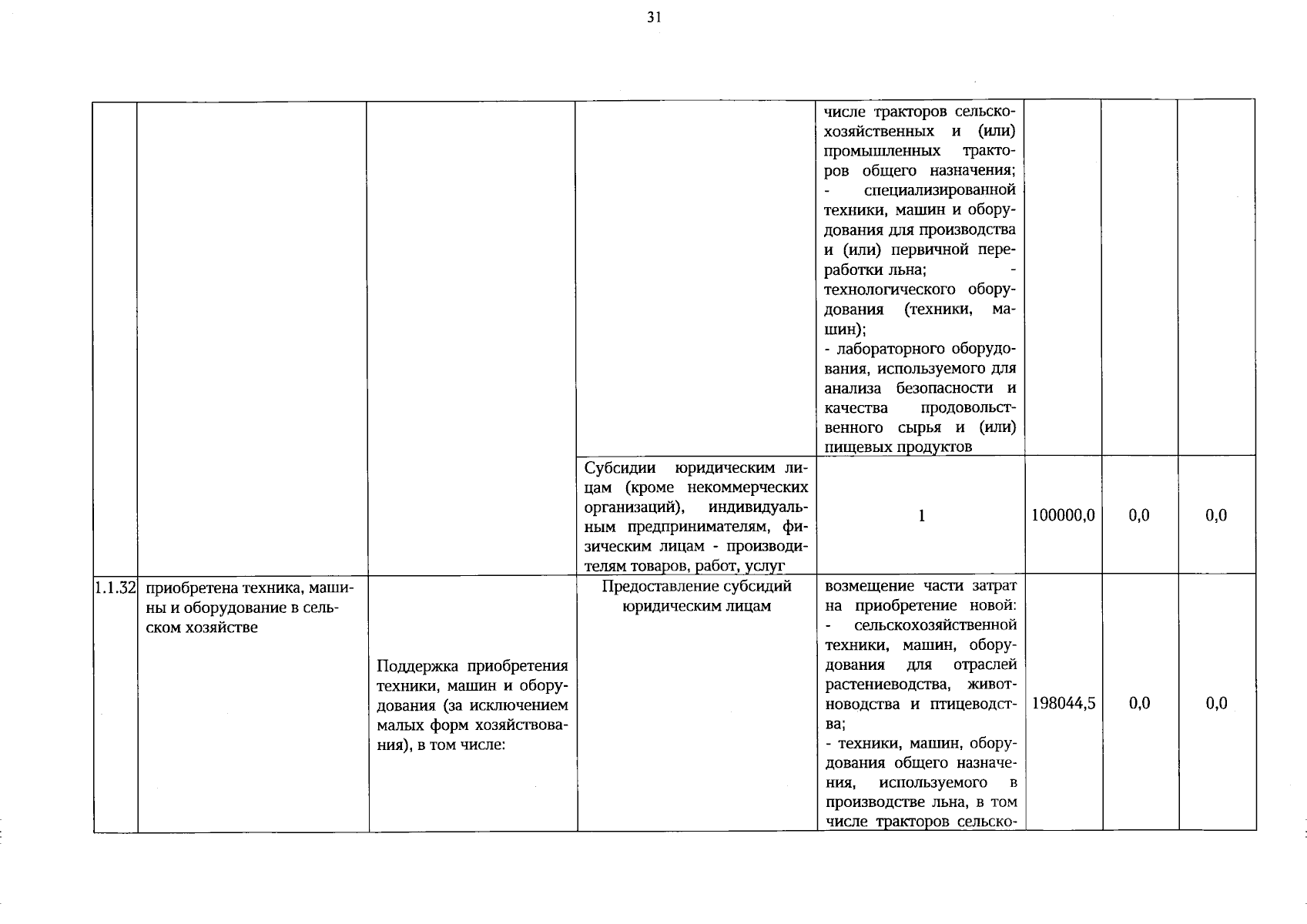 31

| | | | | | | | |
|---|---|---|---|---|---|---|---|
| | | | | числе тракторов сельскохозяйственных и (или) промышленных тракторов общего назначения; - специализированной техники, машин и оборудования для производства и (или) первичной переработки льна; - технологического оборудования (техники, машин); - лабораторного оборудования, используемого для анализа безопасности и качества продовольственного сырья и (или) пищевых продуктов | | | |
| | | | Субсидии юридическим лицам (кроме некоммерческих организаций), индивидуальным предпринимателям, физическим лицам - производителям товаров, работ, услуг | 1 | 100000,0 | 0,0 | 0,0 |
| 1.1.32 | приобретена техника, машины и оборудование в сельском хозяйстве | Поддержка приобретения техники, машин и оборудования (за исключением малых форм хозяйствования), в том числе: | Предоставление субсидий юридическим лицам | возмещение части затрат на приобретение новой: - сельскохозяйственной техники, машин, оборудования для отраслей растениеводства, животноводства и птицеводства; - техники, машин, оборудования общего назначения, используемого в производстве льна, в том числе тракторов сельско- | 198044,5 | 0,0 | 0,0 |